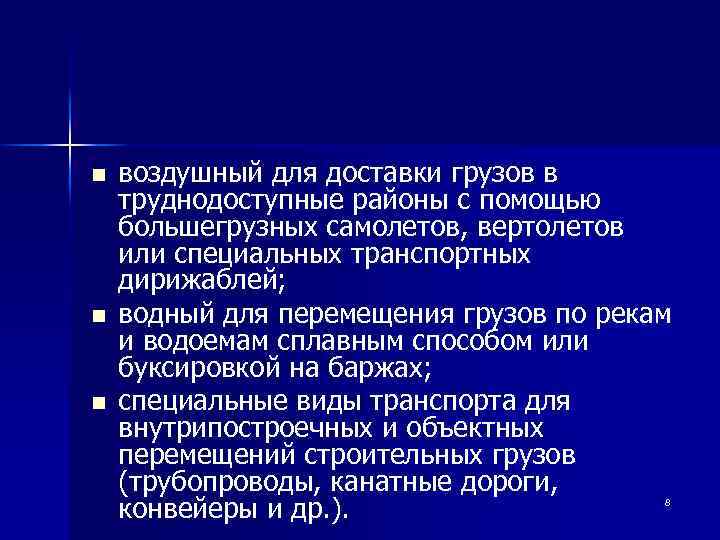 ■ воздушный для доставки грузов в труднодоступные районы с помощью большегрузных самолетов, вертолетов или специальных транспортных дирижаблей;

■ водный для перемещения грузов по рекам и водоемам сплавным способом или буксировкой на баржах;

■ специальные виды транспорта для внутрипостроечных и объектных перемещений строительных грузов (трубопроводы, канатные дороги, конвейеры и др.).

8